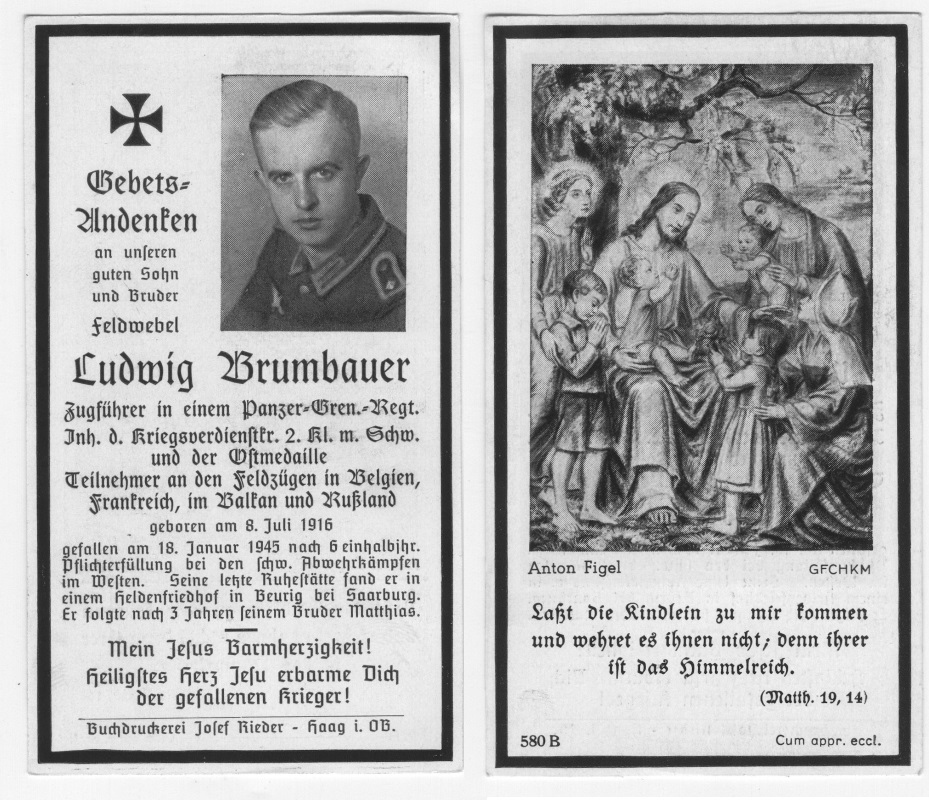 Gebets-Andenken
an unseren guten Sohn und Bruder
Feldwebel
Ludwig Brumbauer
Zugführer in einem Panzer-Gren.-Regt.
Inh. d. Kriegsverdienstkr. 2. Kl. m. Schw.
und der Ostmedaille
Teilnehmer an den Feldzügen in Belgien, Frankreich, im Balkan und Rußland
geboren am 8. Juli 1916
gefallen am 18. Januar 1945 nach 6 einhalbjhr. Pflichterfüllung bei den schw. Abwehrkämpfen im Westen. Seine letzte Ruhestätte fand er in einem Heldenfriedhof in Beurig bei Saarburg. Er folgte nach 3 Jahren seinem Bruder Matthias.

Mein Jesus Barmherzigkeit!
Heiligstes Herz Jesu erbarme Dich der gefallenen Krieger!

Buchdruckerei Josef Rieder - Haag i. OB.

Anton Figel
GFCHKM

Laßt die Kindlein zu mir kommen und wehret es ihnen nicht; denn ihrer ist das Himmelreich.
(Matth. 19, 14)

580 B
Cum appr. eccl.